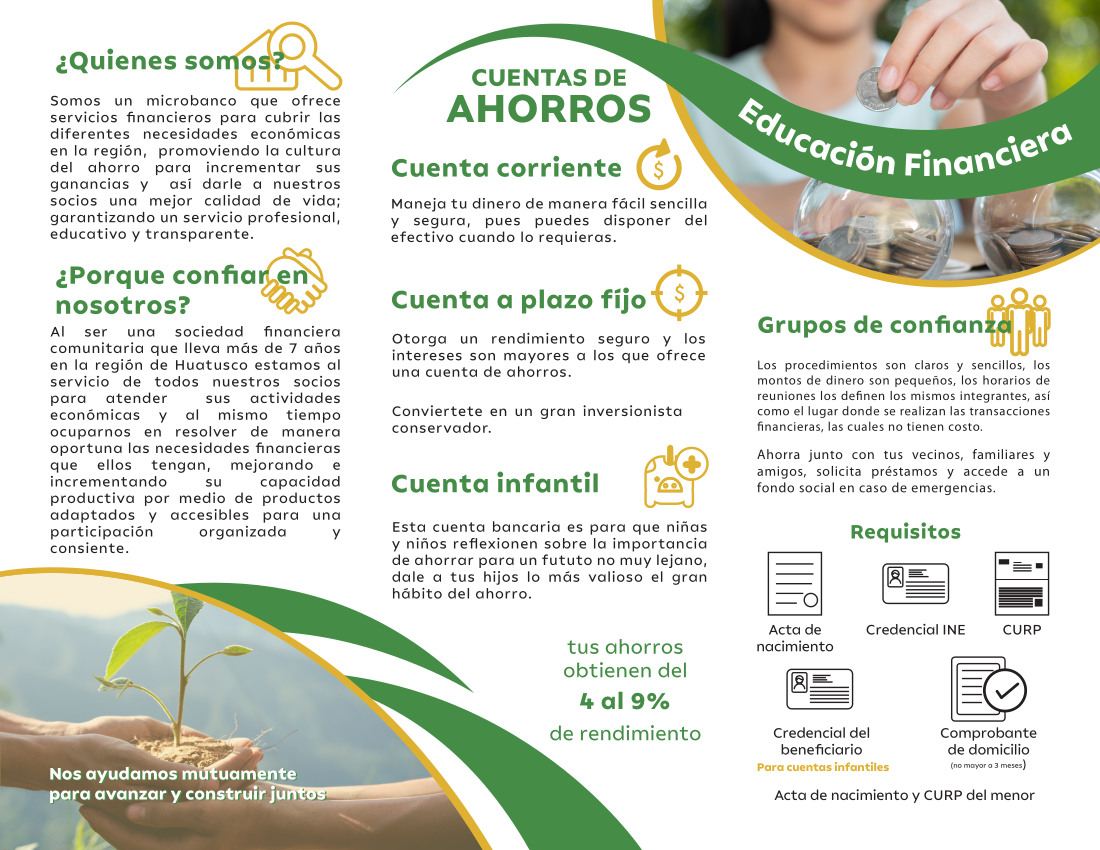 ¿Quienes somos?

Somos un microbanco que ofrece servicios financieros para cubrir las diferentes necesidades económicas en la región, promoviendo la cultura del ahorro para incrementar sus ganancias y así darle a nuestros socios una mejor calidad de vida; garantizando un servicio profesional, educativo y transparente.

¿Porque confiar en nosotros?

Al ser una sociedad financiera comunitaria que lleva más de 7 años en la región de Huatusco estamos al servicio de todos nuestros socios para atender sus actividades económicas y al mismo tiempo ocuparnos en resolver de manera oportuna las necesidades financieras que ellos tengan, mejorando e incrementando su capacidad productiva por medio de productos adaptados y accesibles para una participación organizada y consiente.

Nos ayudamos mutuamente para avanzar y construir juntos

CUENTAS DE AHORROS

Cuenta corriente

Maneja tu dinero de manera fácil sencilla y segura, pues puedes disponer del efectivo cuando lo requieras.

Cuenta a plazo fijo

Otorga un rendimiento seguro y los intereses son mayores a los que ofrece una cuenta de ahorros.

Conviertete en un gran inversionista conservador.

Cuenta infantil

Esta cuenta bancaria es para que niñas y niños reflexionen sobre la importancia de ahorrar para un fututo no muy lejano, dale a tus hijos lo más valioso el gran hábito del ahorro.

tus ahorros obtienen del
4 al 9%
de rendimiento

Educación Financiera

Grupos de confianza

Los procedimientos son claros y sencillos, los montos de dinero son pequeños, los horarios de reuniones los definen los mismos integrantes, así como el lugar donde se realizan las transacciones financieras, las cuales no tienen costo.

Ahorra junto con tus vecinos, familiares y amigos, solicita préstamos y accede a un fondo social en caso de emergencias.

Requisitos

Acta de nacimiento

Credencial INE

CURP

Credencial del beneficiario
Para cuentas infantiles

Comprobante de domicilio
(no mayor a 3 meses)

Acta de nacimiento y CURP del menor